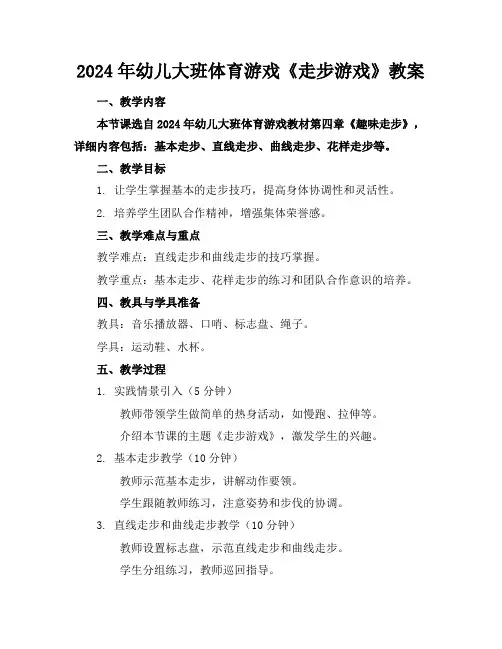 2024年幼儿大班体育游戏《走步游戏》教案

一、教学内容

本节课选自2024年幼儿大班体育游戏教材第四章《趣味走步》，详细内容包括：基本走步、直线走步、曲线走步、花样走步等。

二、教学目标

1. 让学生掌握基本的走步技巧，提高身体协调性和灵活性。

2. 培养学生团队合作精神，增强集体荣誉感。

三、教学难点与重点

教学难点：直线走步和曲线走步的技巧掌握。

教学重点：基本走步、花样走步的练习和团队合作意识的培养。

四、教具与学具准备

教具：音乐播放器、口哨、标志盘、绳子。

学具：运动鞋、水杯。

五、教学过程

1. 实践情景引入（5分钟）

教师带领学生做简单的热身活动，如慢跑、拉伸等。

介绍本节课的主题《走步游戏》，激发学生的兴趣。

2. 基本走步教学（10分钟）

教师示范基本走步，讲解动作要领。

学生跟随教师练习，注意姿势和步伐的协调。

3. 直线走步和曲线走步教学（10分钟）

教师设置标志盘，示范直线走步和曲线走步。

学生分组练习，教师巡回指导。